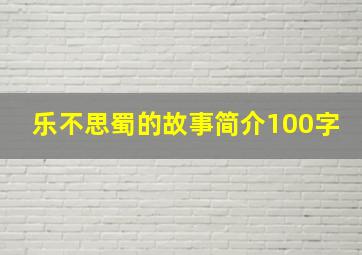 乐不思蜀的故事简介100字